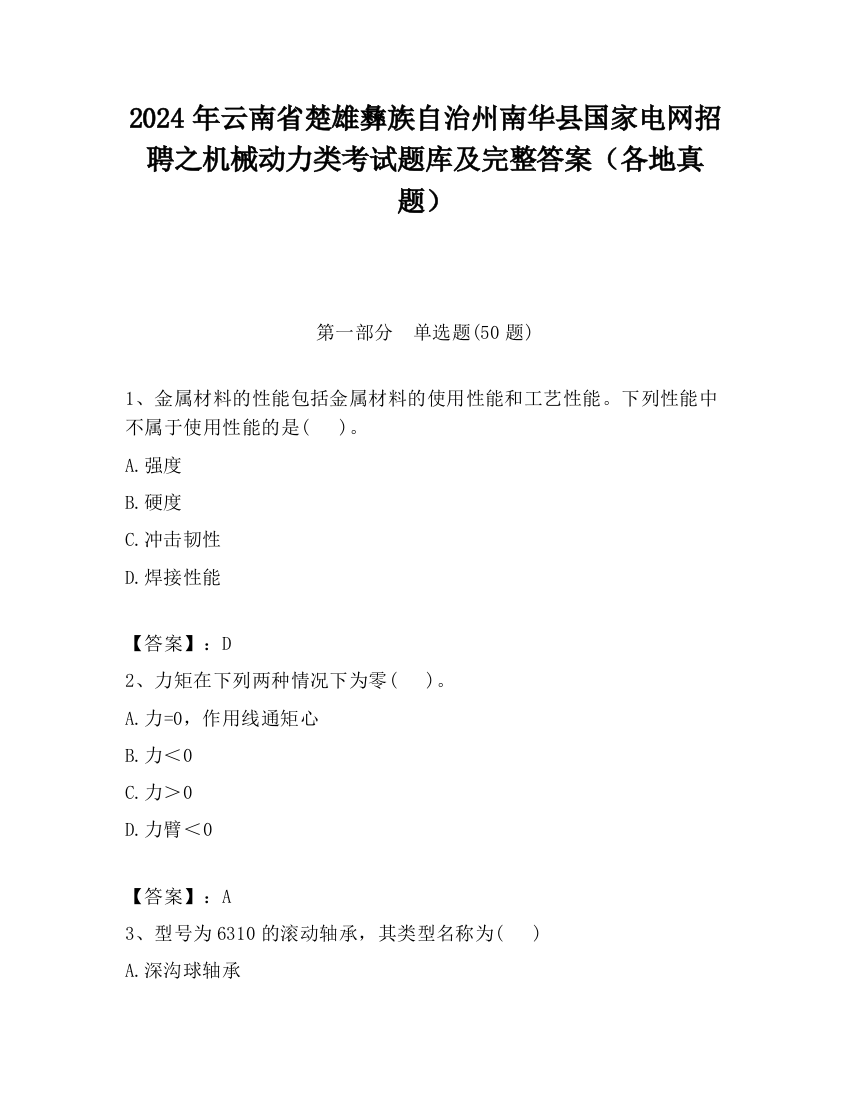 2024 年云南省楚雄彝族自治州南华县国家电网招聘之机械动力类考试题库及完整答案（各地真题）

第一部分　单选题(50 题)

1、金属材料的性能包括金属材料的使用性能和工艺性能。下列性能中不属于使用性能的是(　　)。

A.强度

B.硬度

C.冲击韧性

D.焊接性能

【答案】：D

2、力矩在下列两种情况下为零(　　)。

A.力=0，作用线通矩心

B.力＜0

C.力＞0

D.力臂＜0

【答案】：A

3、型号为 6310 的滚动轴承，其类型名称为(　　)

A.深沟球轴承